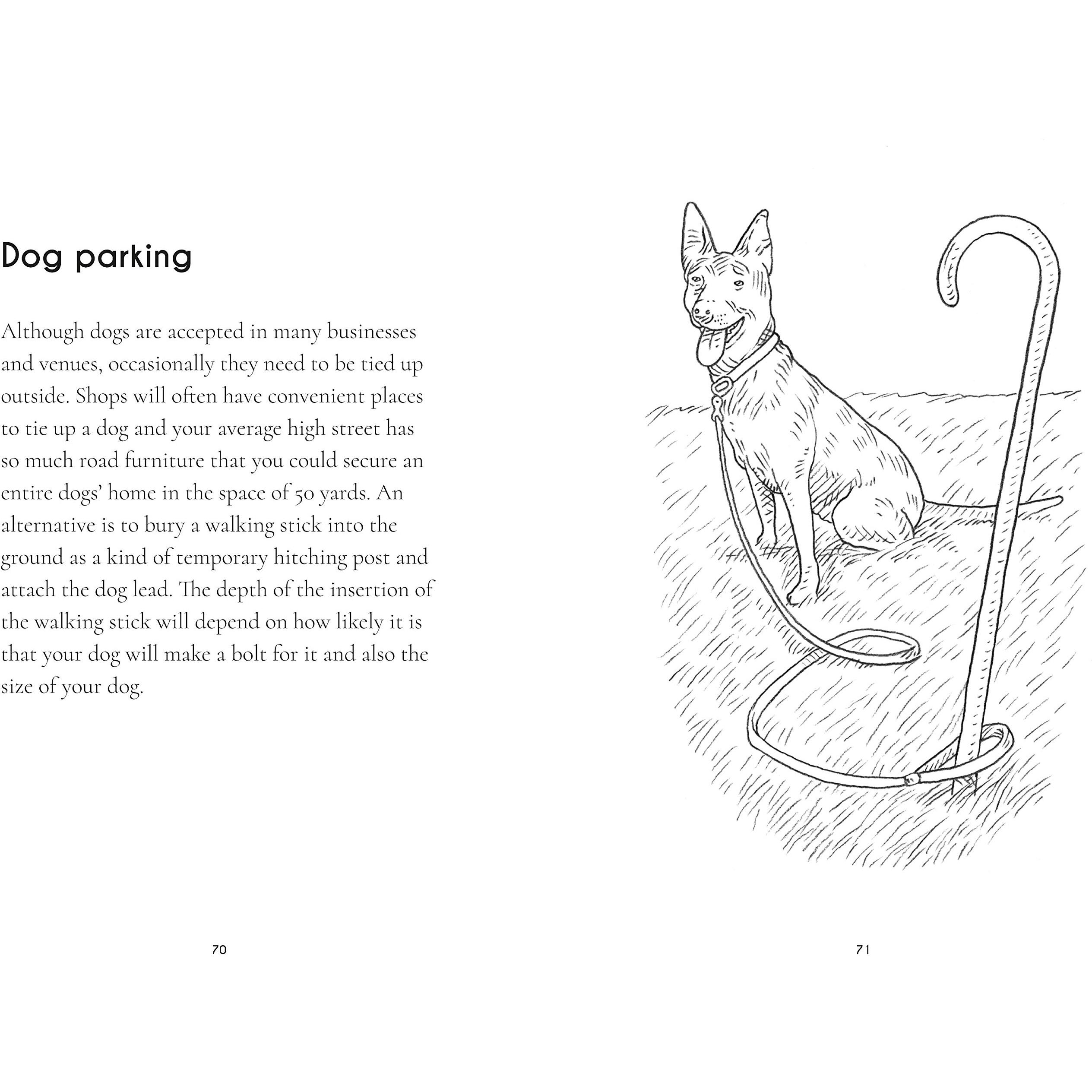 Dog parking

Although dogs are accepted in many businesses and venues, occasionally they need to be tied up outside. Shops will often have convenient places to tie up a dog and your average high street has so much road furniture that you could secure an entire dogs' home in the space of 50 yards. An alternative is to bury a walking stick into the ground as a kind of temporary hitching post and attach the dog lead. The depth of the insertion of the walking stick will depend on how likely it is that your dog will make a bolt for it and also the size of your dog.

70

71